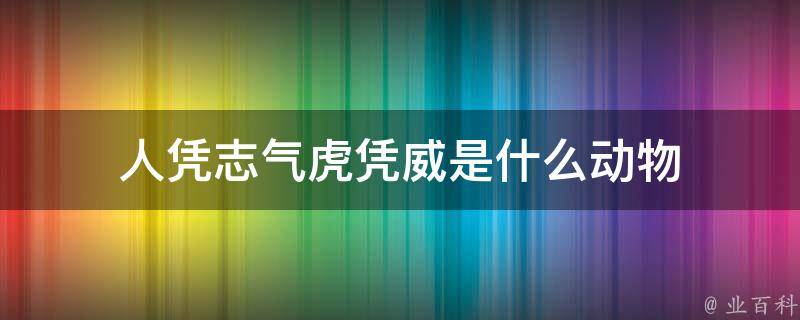 人凭志气虎凭威是什么动物

@ 业百科